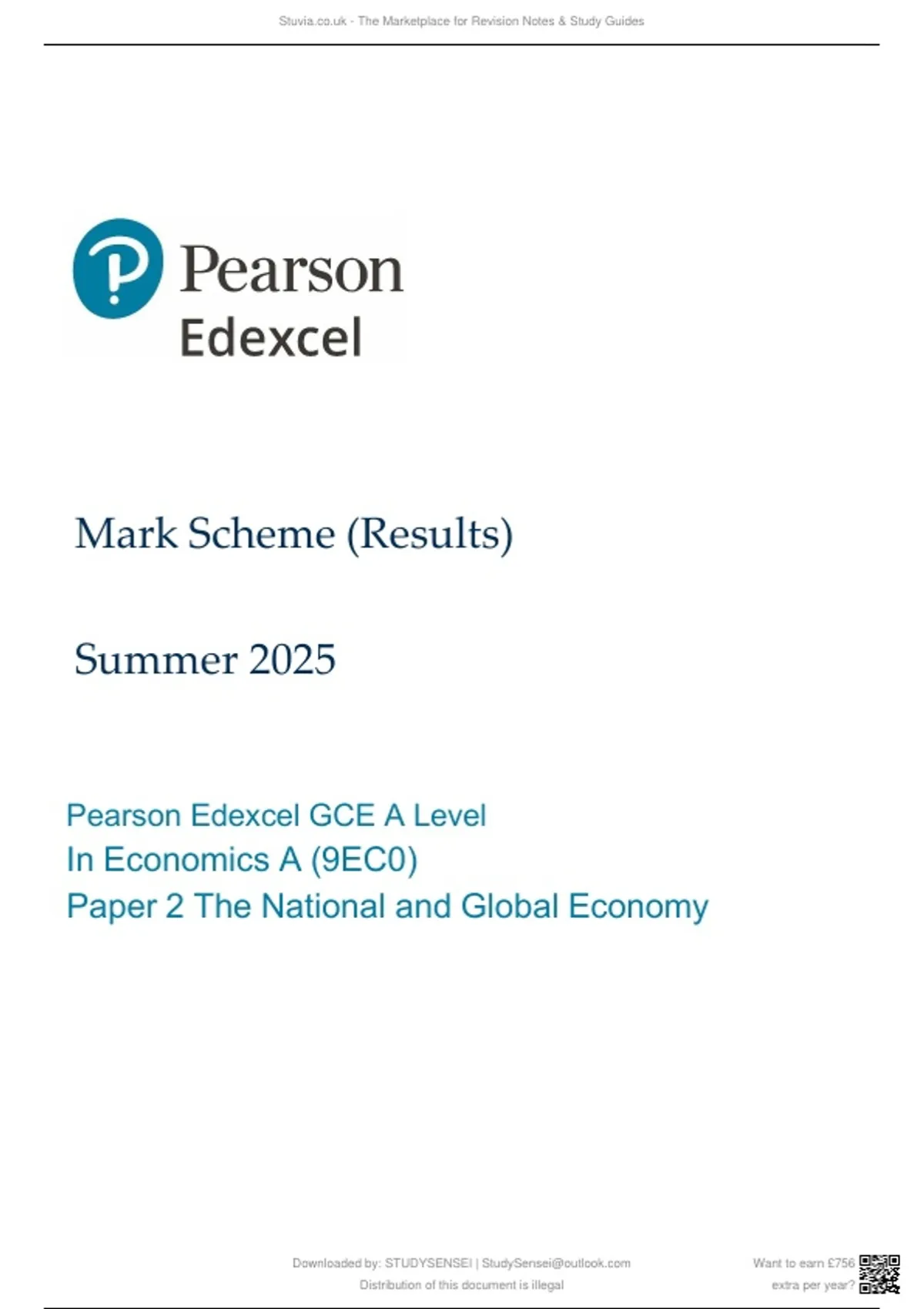 Stuvia.co.uk - The Marketplace for Revision Notes & Study Guides

Pearson
Edexcel

Mark Scheme (Results)

Summer 2025

Pearson Edexcel GCE A Level
In Economics A (9EC0)
Paper 2 The National and Global Economy

Downloaded by: STUDYSENSEI | StudySensei@outlook.com
Distribution of this document is illegal

Want to earn £756
extra per year?